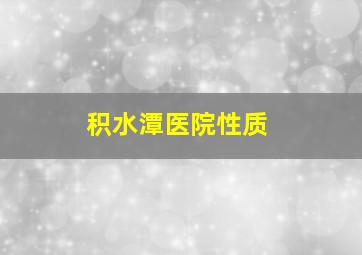 积水潭医院性质